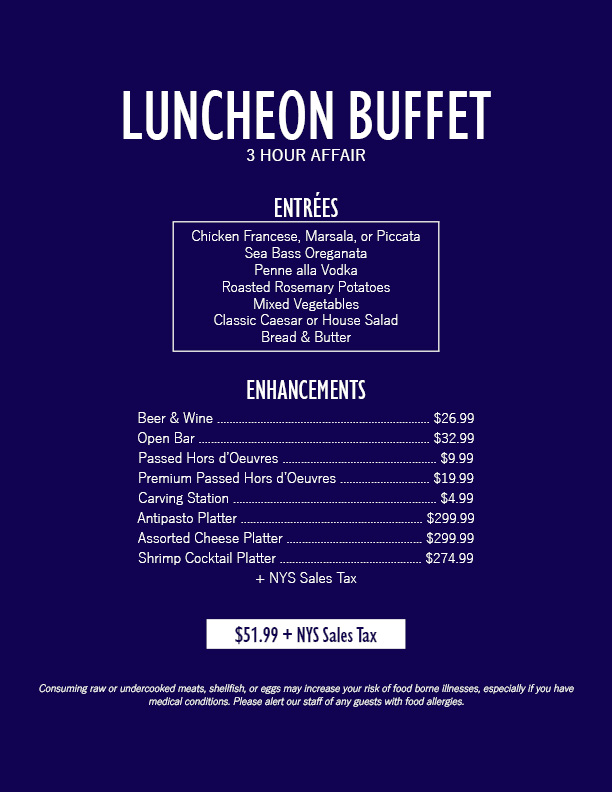 LUNCHEON BUFFET
3 HOUR AFFAIR

ENTRÉES

Chicken Francese, Marsala, or Piccata
Sea Bass Oreganata
Penne alla Vodka
Roasted Rosemary Potatoes
Mixed Vegetables
Classic Caesar or House Salad
Bread & Butter

ENHANCEMENTS

Beer & Wine ........ $26.99
Open Bar ........ $32.99
Passed Hors d'Oeuvres ........ $9.99
Premium Passed Hors d'Oeuvres ........ $19.99
Carving Station ........ $4.99
Antipasto Platter ........ $299.99
Assorted Cheese Platter ........ $299.99
Shrimp Cocktail Platter ........ $274.99
+ NYS Sales Tax

$51.99 + NYS Sales Tax

Consuming raw or undercooked meats, shellfish, or eggs may increase your risk of food borne illnesses, especially if you have medical conditions. Please alert our staff of any guests with food allergies.